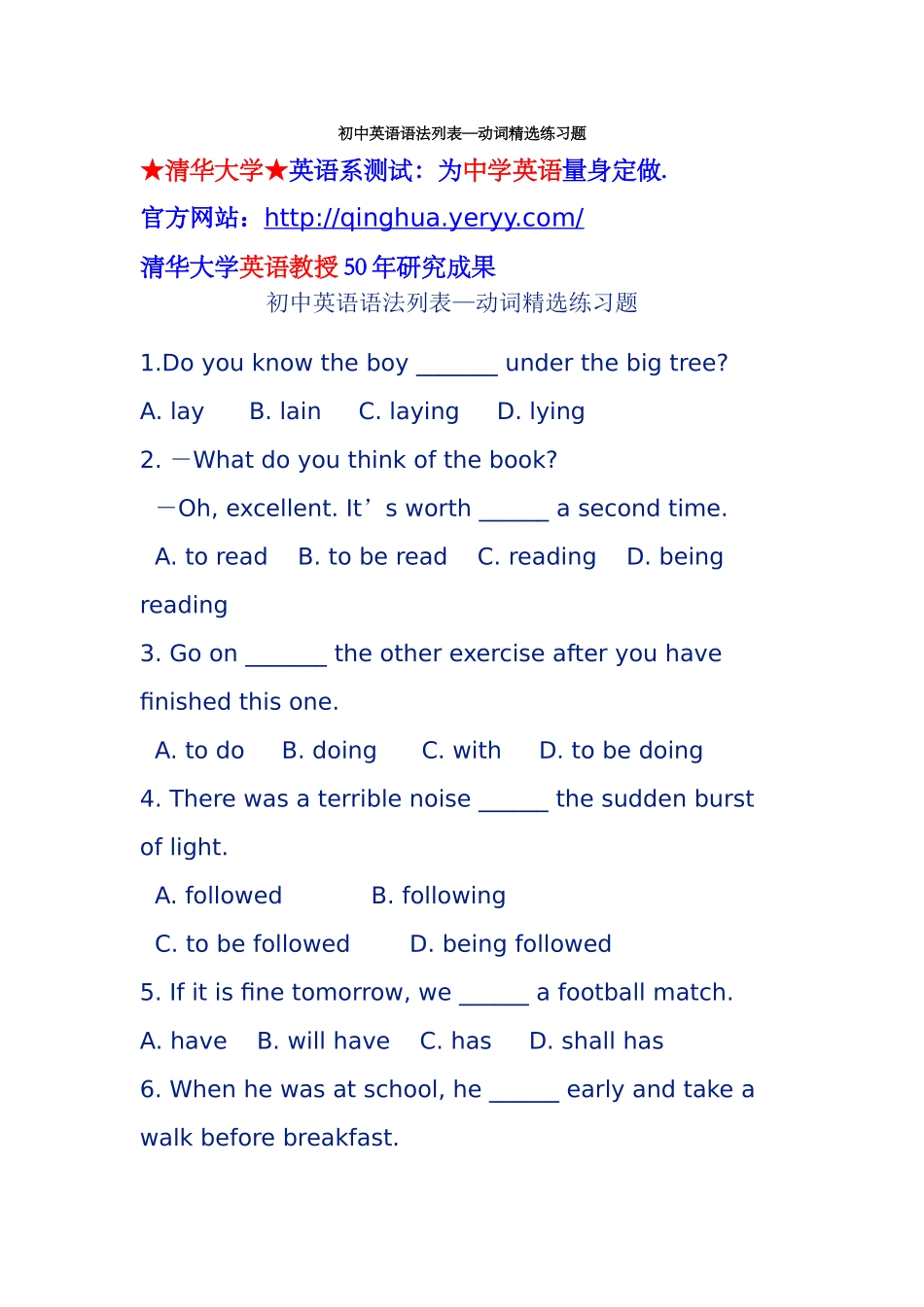 初中英语语法列表—动词精选练习题

★清华大学★英语系测试：为中学英语量身定做.

官方网站：http://qinghua.yeryy.com/

清华大学英语教授 50 年研究成果

初中英语语法列表—动词精选练习题

1.Do you know the boy _______ under the big tree?

A. lay B. lain C. laying D. lying

2. —What do you think of the book?

—Oh, excellent. It’s worth ______ a second time.

A. to read B. to be read C. reading D. being reading

3. Go on _______ the other exercise after you have finished this one.

A. to do B. doing C. with D. to be doing

4. There was a terrible noise ______ the sudden burst of light.

A. followed B. following

C. to be followed D. being followed

5. If it is fine tomorrow, we ______ a football match.

A. have B. will have C. has D. shall has

6. When he was at school, he ______ early and take a walk before breakfast.